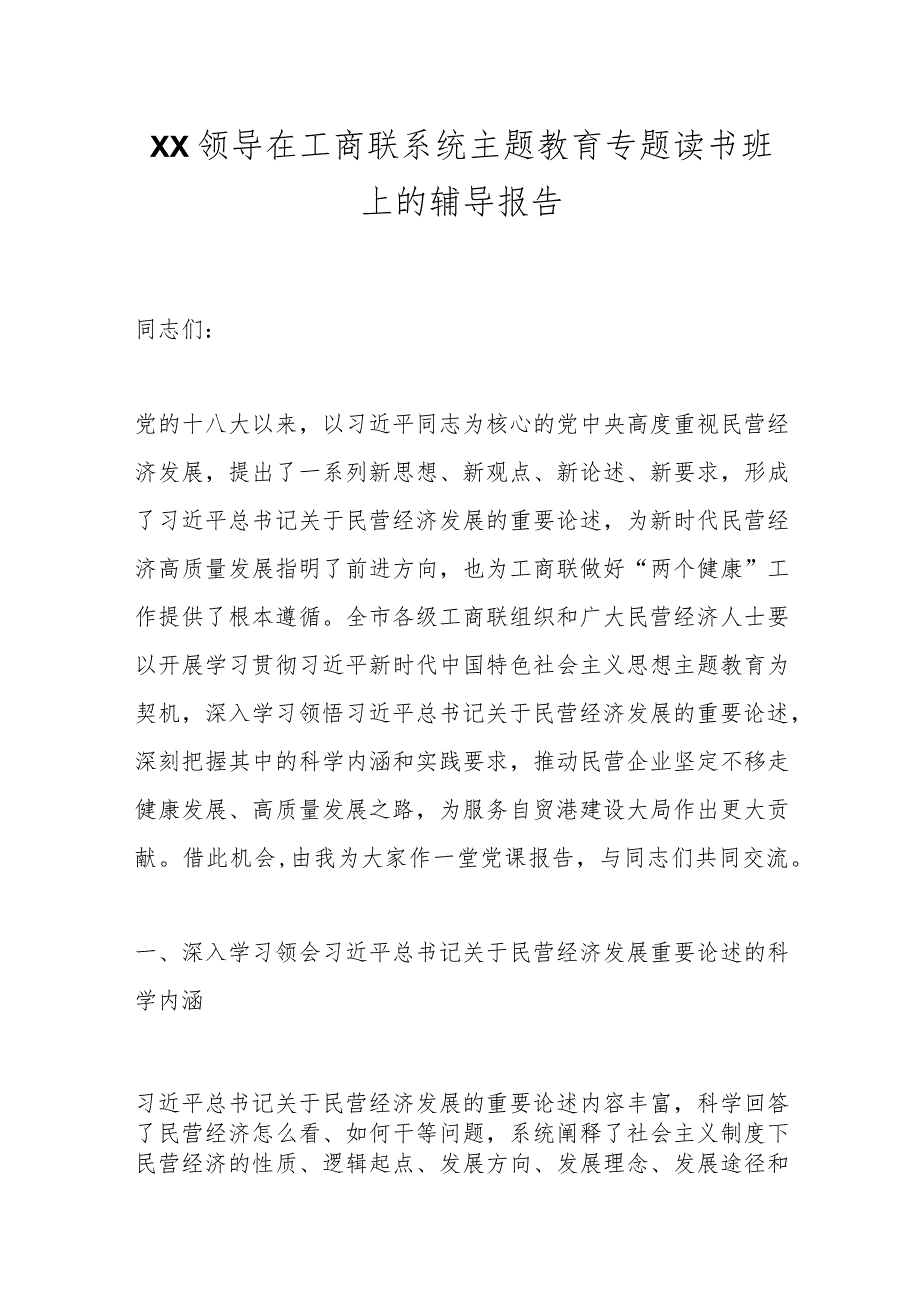 XX领导在工商联系统主题教育专题读书班上的辅导报告

同志们：

党的十八大以来，以习近平同志为核心的党中央高度重视民营经济发展，提出了一系列新思想、新观点、新论述、新要求，形成了习近平总书记关于民营经济发展的重要论述，为新时代民营经济高质量发展指明了前进方向，也为工商联做好“两个健康”工作提供了根本遵循。全市各级工商联组织和广大民营经济人士要以开展学习贯彻习近平新时代中国特色社会主义思想主题教育为契机，深入学习领悟习近平总书记关于民营经济发展的重要论述，深刻把握其中的科学内涵和实践要求，推动民营企业坚定不移走健康发展、高质量发展之路，为服务自贸港建设大局作出更大贡献。借此机会，由我为大家作一堂党课报告，与同志们共同交流。

一、深入学习领会习近平总书记关于民营经济发展重要论述的科学内涵

习近平总书记关于民营经济发展的重要论述内容丰富，科学回答了民营经济怎么看、如何干等问题，系统阐释了社会主义制度下民营经济的性质、逻辑起点、发展方向、发展理念、发展途径和